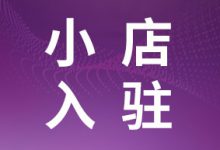 小店
入驻